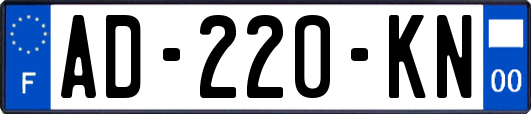 F
AD-220-KN
00